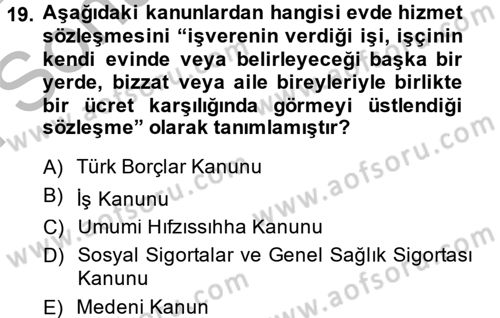 19. Aşağıdaki kanunlardan hangisi evde hizmet sözleşmesini “işverenin verdiği işi, işçinin kendi evinde veya belirleyeceği başka bir yerde, bizzat veya aile bireyleriyle birlikte bir ücret karşılığında görmeyi üstlendiği sözleşme” olarak tanımlamıştır?

A) Türk Borçlar Kanunu
B) İş Kanunu
C) Umumi Hıfzıssıhha Kanunu
D) Sosyal Sigortalar ve Genel Sağlık Sigortası Kanunu
E) Medeni Kanun

www.aofsoru.com